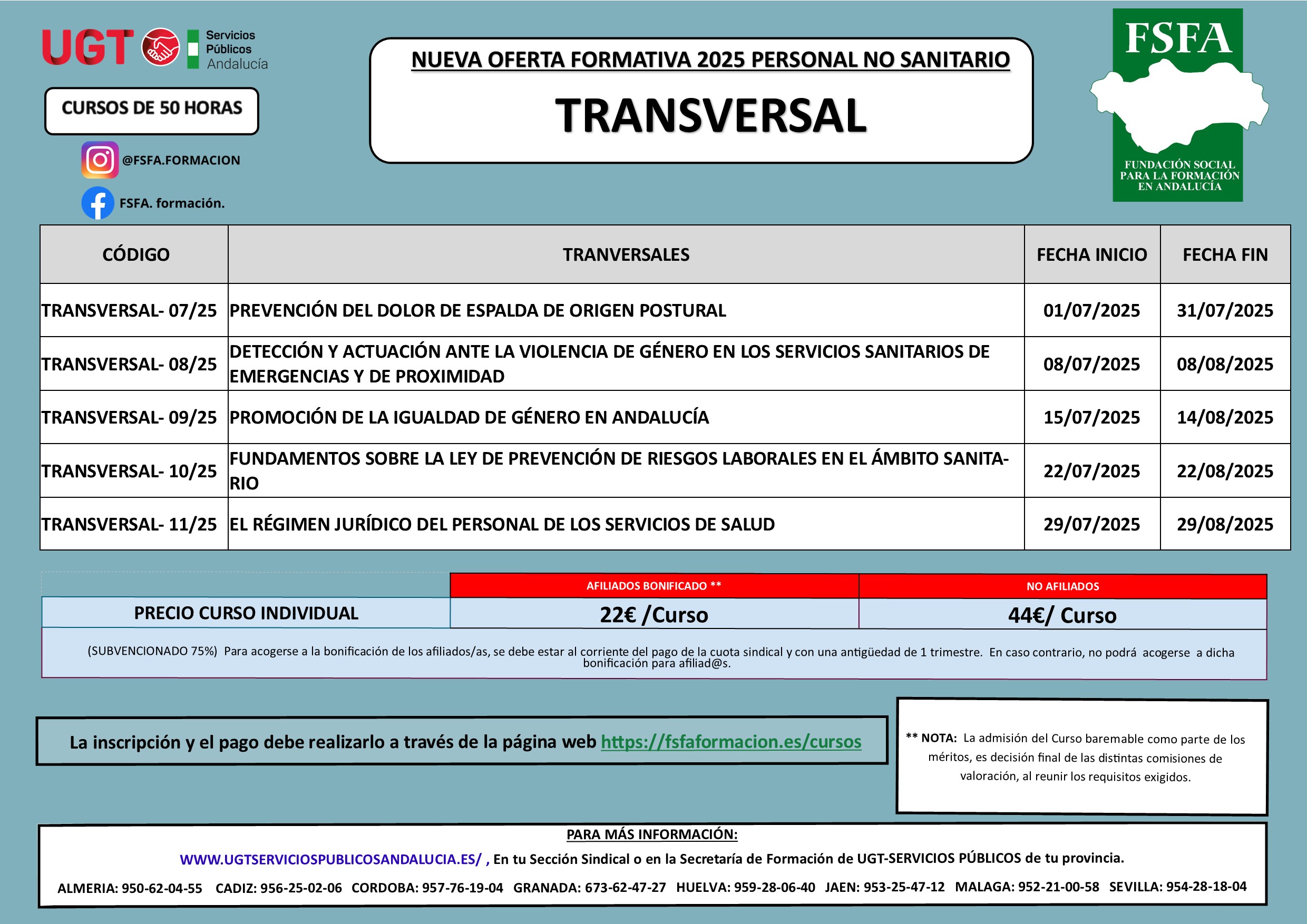 UGT Servicios Públicos Andalucía

CURSOS DE 50 HORAS

@FSFA.FORMACION

FSFA. formación.

NUEVA OFERTA FORMATIVA 2025 PERSONAL NO SANITARIO

TRANSVERSAL

FSFA
FUNDACIÓN SOCIAL PARA LA FORMACIÓN EN ANDALUCÍA

| CÓDIGO | TRANVERSALES | FECHA INICIO | FECHA FIN |
|---|---|---|---|
| TRANSVERSAL- 07/25 | PREVENCIÓN DEL DOLOR DE ESPALDA DE ORIGEN POSTURAL | 01/07/2025 | 31/07/2025 |
| TRANSVERSAL- 08/25 | DETECCIÓN Y ACTUACIÓN ANTE LA VIOLENCIA DE GÉNERO EN LOS SERVICIOS SANITARIOS DE EMERGENCIAS Y DE PROXIMIDAD | 08/07/2025 | 08/08/2025 |
| TRANSVERSAL- 09/25 | PROMOCIÓN DE LA IGUALDAD DE GÉNERO EN ANDALUCÍA | 15/07/2025 | 14/08/2025 |
| TRANSVERSAL- 10/25 | FUNDAMENTOS SOBRE LA LEY DE PREVENCIÓN DE RIESGOS LABORALES EN EL ÁMBITO SANITARIO | 22/07/2025 | 22/08/2025 |
| TRANSVERSAL- 11/25 | EL RÉGIMEN JURÍDICO DEL PERSONAL DE LOS SERVICIOS DE SALUD | 29/07/2025 | 29/08/2025 |

| | AFILIADOS BONIFICADO ** | NO AFILIADOS |
|---|---|---|
| PRECIO CURSO INDIVIDUAL | 22€ /Curso | 44€/ Curso |

(SUBVENCIONADO 75%) Para acogerse a la bonificación de los afiliados/as, se debe estar al corriente del pago de la cuota sindical y con una antigüedad de 1 trimestre. En caso contrario, no podrá acogerse a dicha bonificación para afiliad@s.

La inscripción y el pago debe realizarlo a través de la página web https://fsfaformacion.es/cursos

** NOTA: La admisión del Curso baremable como parte de los méritos, es decisión final de las distintas comisiones de valoración, al reunir los requisitos exigidos.

PARA MÁS INFORMACIÓN:

WWW.UGTSERVICIOSPUBLICOSANDALUCIA.ES/ , En tu Sección Sindical o en la Secretaría de Formación de UGT-SERVICIOS PÚBLICOS de tu provincia.

ALMERIA: 950-62-04-55 CADIZ: 956-25-02-06 CORDOBA: 957-76-19-04 GRANADA: 673-62-47-27 HUELVA: 959-28-06-40 JAEN: 953-25-47-12 MALAGA: 952-21-00-58 SEVILLA: 954-28-18-04